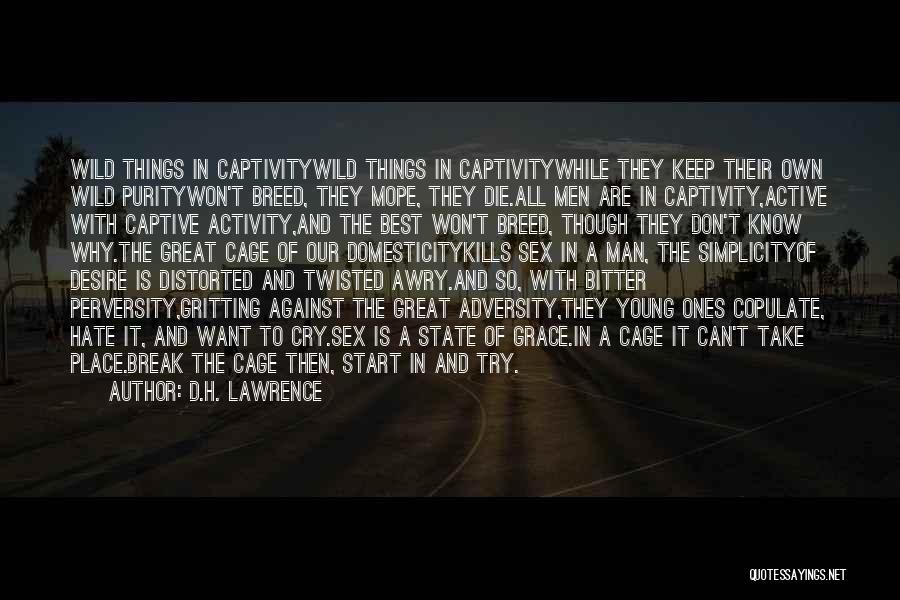 WILD THINGS IN CAPTIVITYWILD THINGS IN CAPTIVITYWHILE THEY KEEP THEIR OWN WILD PURITYWON'T BREED, THEY MOPE, THEY DIE.ALL MEN ARE IN CAPTIVITY,ACTIVE WITH CAPTIVE ACTIVITY,AND THE BEST WON'T BREED, THOUGH THEY DON'T KNOW WHY.THE GREAT CAGE OF OUR DOMESTICITYKILLS SEX IN A MAN, THE SIMPLICITYOF DESIRE IS DISTORTED AND TWISTED AWRY.AND SO, WITH BITTER PERVERSITY,GRITTING AGAINST THE GREAT ADVERSITY,THEY YOUNG ONES COPULATE, HATE IT, AND WANT TO CRY.SEX IS A STATE OF GRACE.IN A CAGE IT CAN'T TAKE PLACE.BREAK THE CAGE THEN, START IN AND TRY.

AUTHOR: D.H. LAWRENCE

QUOTESSAYINGS.NET